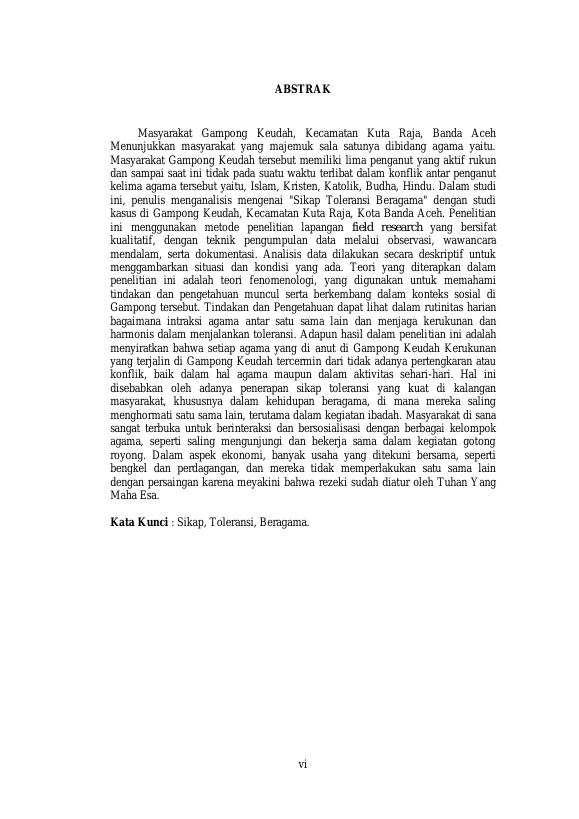 ABSTRAK

Masyarakat Gampong Keudah, Kecamatan Kuta Raja, Banda Aceh Menunjukkan masyarakat yang majemuk sala satunya dibidang agama yaitu. Masyarakat Gampong Keudah tersebut memiliki lima penganut yang aktif rukun dan sampai saat ini tidak pada suatu waktu terlibat dalam konflik antar penganut kelima agama tersebut yaitu, Islam, Kristen, Katolik, Budha, Hindu. Dalam studi ini, penulis menganalisis mengenai "Sikap Toleransi Beragama" dengan studi kasus di Gampong Keudah, Kecamatan Kuta Raja, Kota Banda Aceh. Penelitian ini menggunakan metode penelitian lapangan field research yang bersifat kualitatif, dengan teknik pengumpulan data melalui observasi, wawancara mendalam, serta dokumentasi. Analisis data dilakukan secara deskriptif untuk menggambarkan situasi dan kondisi yang ada. Teori yang diterapkan dalam penelitian ini adalah teori fenomenologi, yang digunakan untuk memahami tindakan dan pengetahuan muncul serta berkembang dalam konteks sosial di Gampong tersebut. Tindakan dan Pengetahuan dapat lihat dalam rutinitas harian bagaimana intraksi agama antar satu sama lain dan menjaga kerukunan dan harmonis dalam menjalankan toleransi. Adapun hasil dalam penelitian ini adalah menyiratkan bahwa setiap agama yang di anut di Gampong Keudah Kerukunan yang terjalin di Gampong Keudah tercermin dari tidak adanya pertengkaran atau konflik, baik dalam hal agama maupun dalam aktivitas sehari-hari. Hal ini disebabkan oleh adanya penerapan sikap toleransi yang kuat di kalangan masyarakat, khususnya dalam kehidupan beragama, di mana mereka saling menghormati satu sama lain, terutama dalam kegiatan ibadah. Masyarakat di sana sangat terbuka untuk berinteraksi dan bersosialisasi dengan berbagai kelompok agama, seperti saling mengunjungi dan bekerja sama dalam kegiatan gotong royong. Dalam aspek ekonomi, banyak usaha yang ditekuni bersama, seperti bengkel dan perdagangan, dan mereka tidak memperlakukan satu sama lain dengan persaingan karena meyakini bahwa rezeki sudah diatur oleh Tuhan Yang Maha Esa.

Kata Kunci : Sikap, Toleransi, Beragama.

vi